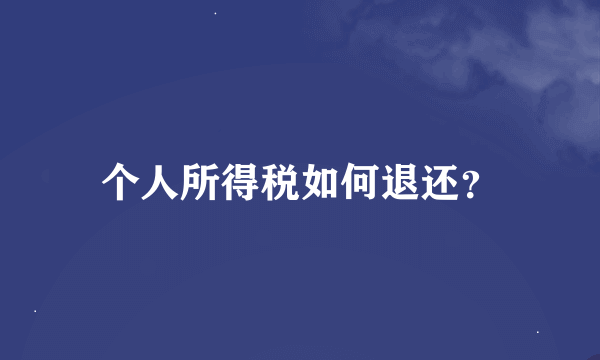 个人所得税如何退还?